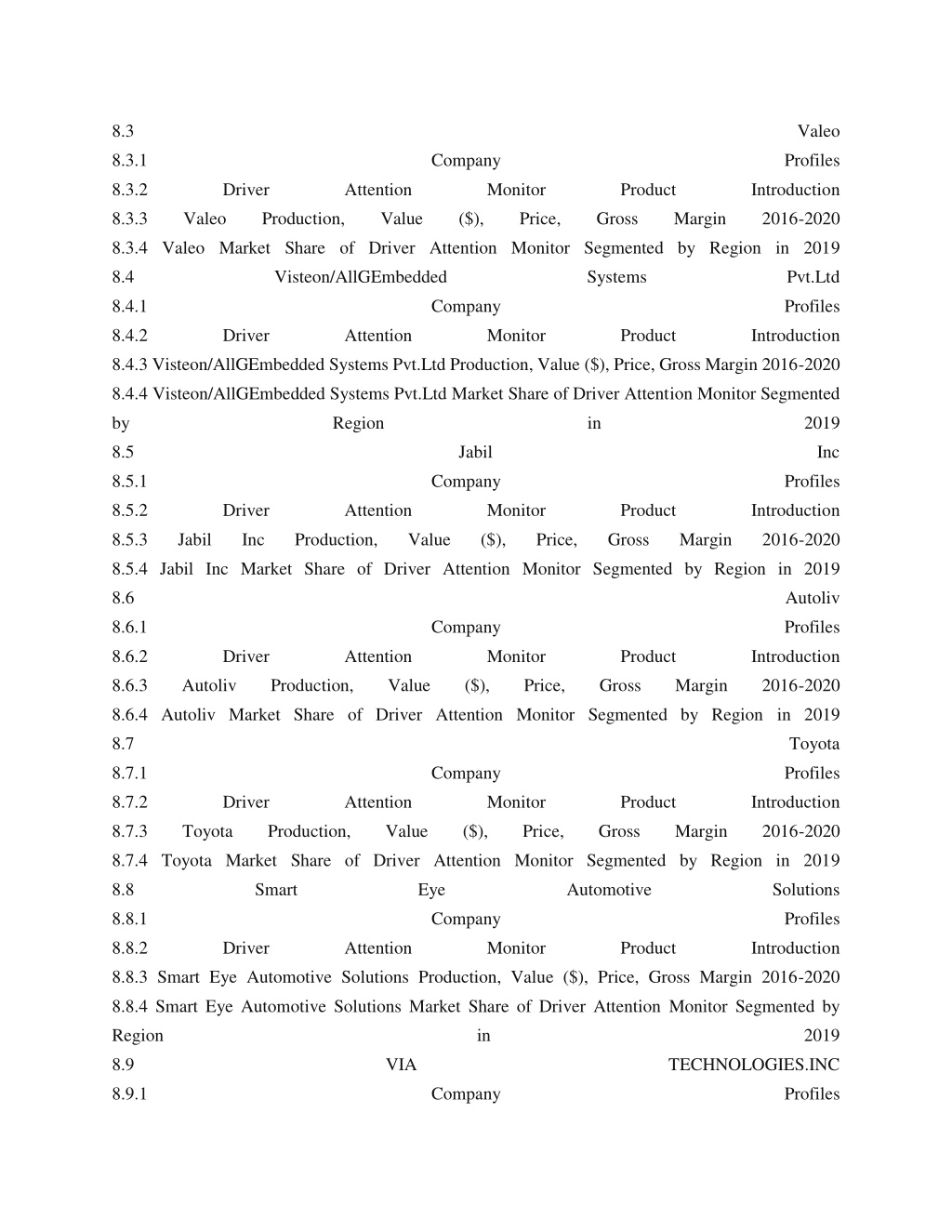 8.3 Valeo
8.3.1 Company Profiles
8.3.2 Driver Attention Monitor Product Introduction
8.3.3 Valeo Production, Value ($), Price, Gross Margin 2016-2020
8.3.4 Valeo Market Share of Driver Attention Monitor Segmented by Region in 2019
8.4 Visteon/AllGEmbedded Systems Pvt.Ltd
8.4.1 Company Profiles
8.4.2 Driver Attention Monitor Product Introduction
8.4.3 Visteon/AllGEmbedded Systems Pvt.Ltd Production, Value ($), Price, Gross Margin 2016-2020
8.4.4 Visteon/AllGEmbedded Systems Pvt.Ltd Market Share of Driver Attention Monitor Segmented by Region in 2019
8.5 Jabil Inc
8.5.1 Company Profiles
8.5.2 Driver Attention Monitor Product Introduction
8.5.3 Jabil Inc Production, Value ($), Price, Gross Margin 2016-2020
8.5.4 Jabil Inc Market Share of Driver Attention Monitor Segmented by Region in 2019
8.6 Autoliv
8.6.1 Company Profiles
8.6.2 Driver Attention Monitor Product Introduction
8.6.3 Autoliv Production, Value ($), Price, Gross Margin 2016-2020
8.6.4 Autoliv Market Share of Driver Attention Monitor Segmented by Region in 2019
8.7 Toyota
8.7.1 Company Profiles
8.7.2 Driver Attention Monitor Product Introduction
8.7.3 Toyota Production, Value ($), Price, Gross Margin 2016-2020
8.7.4 Toyota Market Share of Driver Attention Monitor Segmented by Region in 2019
8.8 Smart Eye Automotive Solutions
8.8.1 Company Profiles
8.8.2 Driver Attention Monitor Product Introduction
8.8.3 Smart Eye Automotive Solutions Production, Value ($), Price, Gross Margin 2016-2020
8.8.4 Smart Eye Automotive Solutions Market Share of Driver Attention Monitor Segmented by Region in 2019
8.9 VIA TECHNOLOGIES.INC
8.9.1 Company Profiles